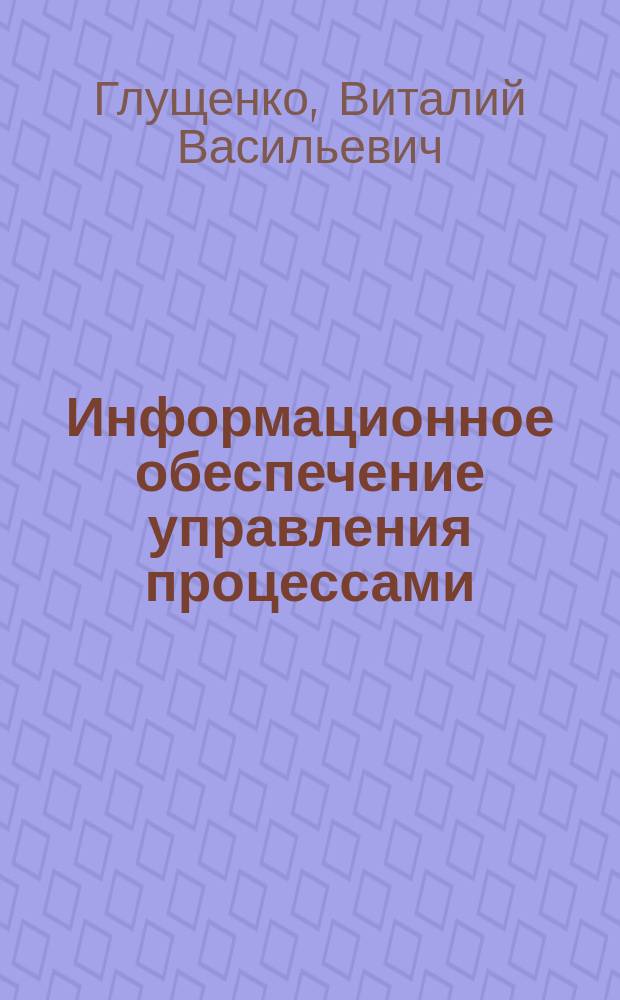 Глущенко, Виталий Васильевич

Информационное обеспечение управления процессами